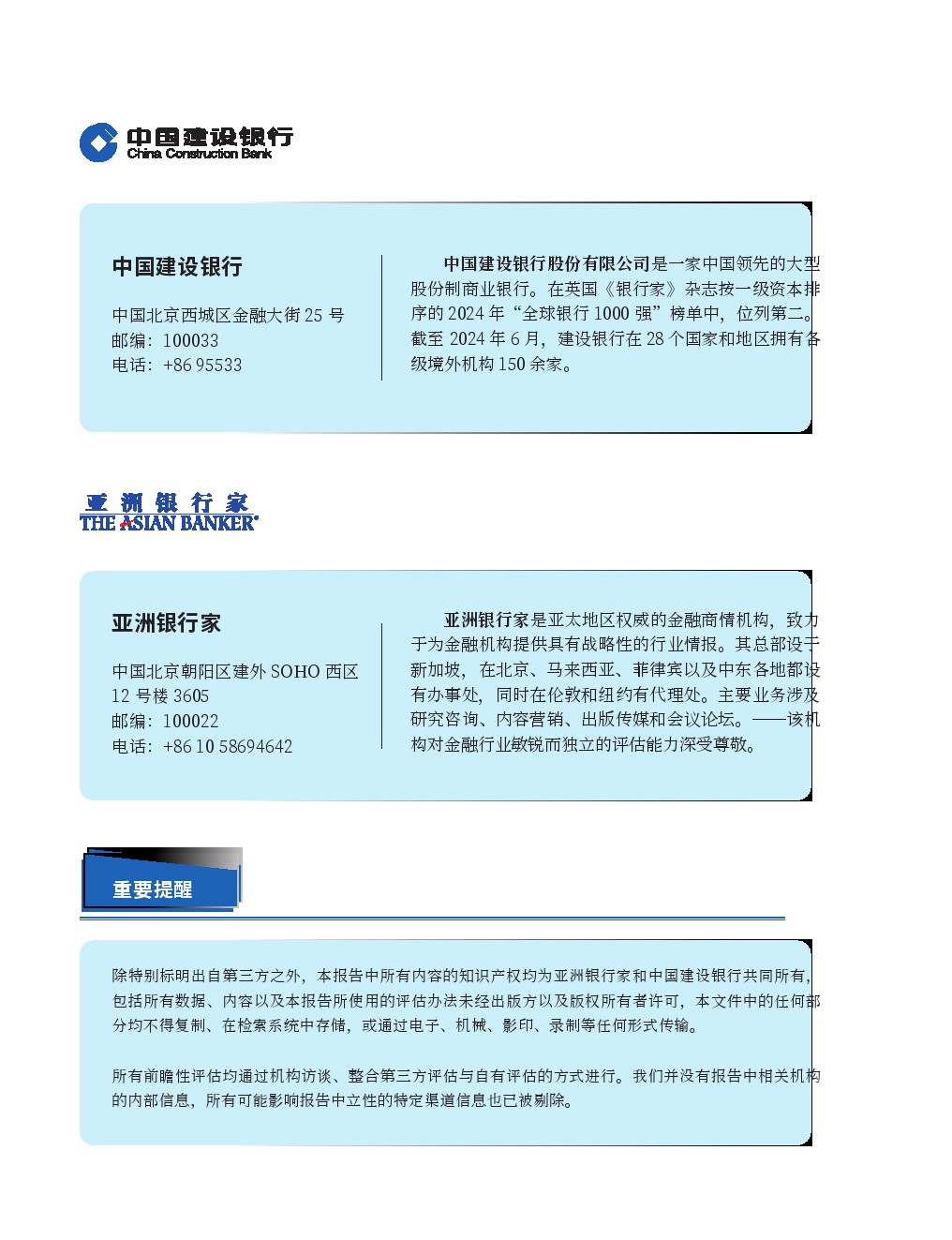 中国建设银行
China Construction Bank

中国建设银行

中国北京西城区金融大街 25 号
邮编：100033
电话：+86 95533

中国建设银行股份有限公司是一家中国领先的大型股份制商业银行。在英国《银行家》杂志按一级资本排序的 2024 年“全球银行 1000 强”榜单中，位列第二。截至 2024 年 6 月，建设银行在 28 个国家和地区拥有各级境外机构 150 余家。

亚洲银行家
THE ASIAN BANKER

亚洲银行家

中国北京朝阳区建外 SOHO 西区 12 号楼 3605
邮编：100022
电话：+86 10 58694642

亚洲银行家是亚太地区权威的金融商情机构，致力于为金融机构提供具有战略性的行业情报。其总部设于新加坡，在北京、马来西亚、菲律宾以及中东各地都设有办事处，同时在伦敦和纽约有代理处。主要业务涉及研究咨询、内容营销、出版传媒和会议论坛。——该机构对金融行业敏锐而独立的评估能力深受尊敬。

重要提醒

除特别标明出自第三方之外，本报告中所有内容的知识产权均为亚洲银行家和中国建设银行共同所有，包括所有数据、内容以及本报告所使用的评估办法未经出版方以及版权所有者许可，本文件中的任何部分均不得复制、在检索系统中存储，或通过电子、机械、影印、录制等任何形式传输。

所有前瞻性评估均通过机构访谈、整合第三方评估与自有评估的方式进行。我们并没有报告中相关机构的内部信息，所有可能影响报告中立性的特定渠道信息也已被剔除。